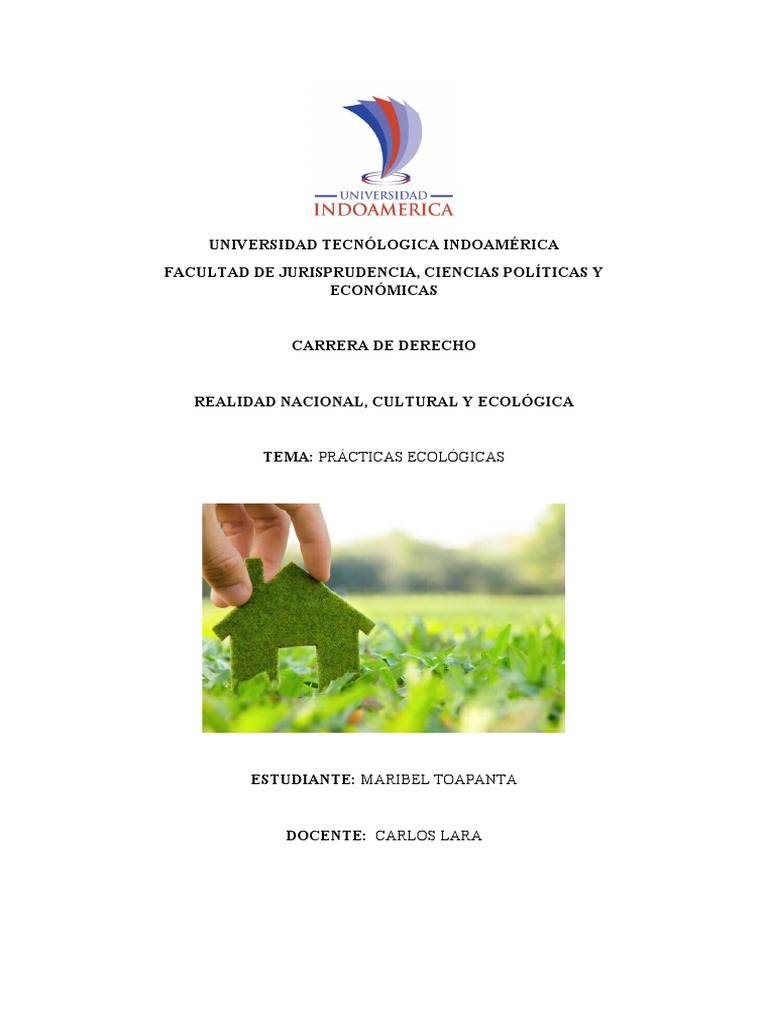 UNIVERSIDAD
INDOAMERICA

UNIVERSIDAD TECNÓLOGICA INDOAMÉRICA

FACULTAD DE JURISPRUDENCIA, CIENCIAS POLÍTICAS Y ECONÓMICAS

CARRERA DE DERECHO

REALIDAD NACIONAL, CULTURAL Y ECOLÓGICA

TEMA: PRÁCTICAS ECOLÓGICAS

ESTUDIANTE: MARIBEL TOAPANTA

DOCENTE: CARLOS LARA